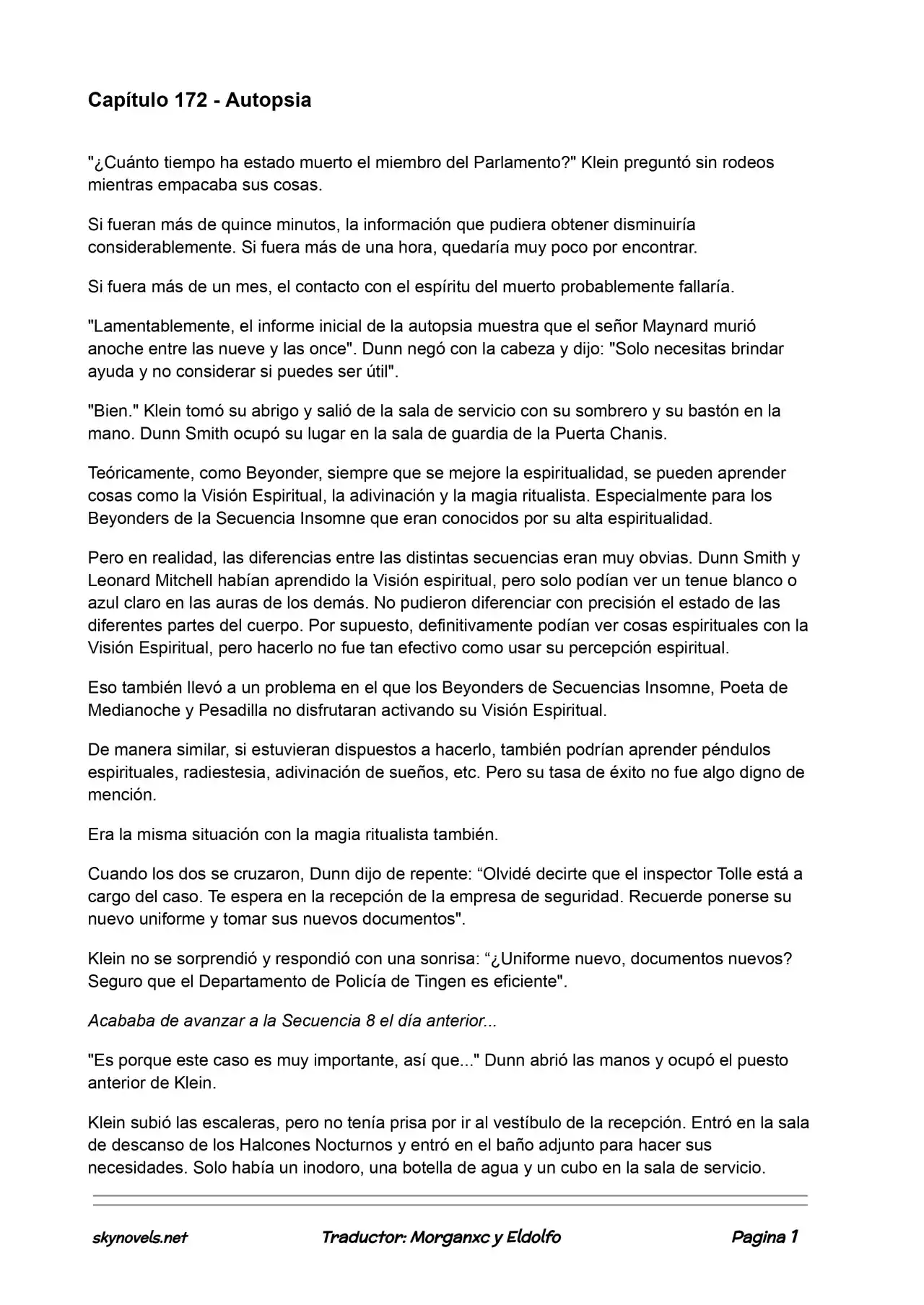 Capítulo 172 - Autopsia

"¿Cuánto tiempo ha estado muerto el miembro del Parlamento?" Klein preguntó sin rodeos mientras empacaba sus cosas.

Si fueran más de quince minutos, la información que pudiera obtener disminuiría considerablemente. Si fuera más de una hora, quedaría muy poco por encontrar.

Si fuera más de un mes, el contacto con el espíritu del muerto probablemente fallaría.

"Lamentablemente, el informe inicial de la autopsia muestra que el señor Maynard murió anoche entre las nueve y las once". Dunn negó con la cabeza y dijo: "Solo necesitas brindar ayuda y no considerar si puedes ser útil".

"Bien." Klein tomó su abrigo y salió de la sala de servicio con su sombrero y su bastón en la mano. Dunn Smith ocupó su lugar en la sala de guardia de la Puerta Chanis.

Teóricamente, como Beyonder, siempre que se mejore la espiritualidad, se pueden aprender cosas como la Visión Espiritual, la adivinación y la magia ritualista. Especialmente para los Beyonders de la Secuencia Insomne que eran conocidos por su alta espiritualidad.

Pero en realidad, las diferencias entre las distintas secuencias eran muy obvias. Dunn Smith y Leonard Mitchell habían aprendido la Visión espiritual, pero solo podían ver un tenue blanco o azul claro en las auras de los demás. No pudieron diferenciar con precisión el estado de las diferentes partes del cuerpo. Por supuesto, definitivamente podían ver cosas espirituales con la Visión Espiritual, pero hacerlo no fue tan efectivo como usar su percepción espiritual.

Eso también llevó a un problema en el que los Beyonders de Secuencias Insomne, Poeta de Medianoche y Pesadilla no disfrutaran activando su Visión Espiritual.

De manera similar, si estuvieran dispuestos a hacerlo, también podrían aprender péndulos espirituales, radiestesia, adivinación de sueños, etc. Pero su tasa de éxito no fue algo digno de mención.

Era la misma situación con la magia ritualista también.

Cuando los dos se cruzaron, Dunn dijo de repente: “Olvidé decirte que el inspector Tolle está a cargo del caso. Te espera en la recepción de la empresa de seguridad. Recuerde ponerse su nuevo uniforme y tomar sus nuevos documentos".

Klein no se sorprendió y respondió con una sonrisa: “¿Uniforme nuevo, documentos nuevos? Seguro que el Departamento de Policía de Tingen es eficiente".

Acababa de avanzar a la Secuencia 8 el día anterior...

"Es porque este caso es muy importante, así que..." Dunn abrió las manos y ocupó el puesto anterior de Klein.

Klein subió las escaleras, pero no tenía prisa por ir al vestíbulo de la recepción. Entró en la sala de descanso de los Halcones Nocturnos y entró en el baño adjunto para hacer sus necesidades. Solo había un inodoro, una botella de agua y un cubo en la sala de servicio.

skynovels.net Traductor: Morganxc y Eldolfo Pagina 1